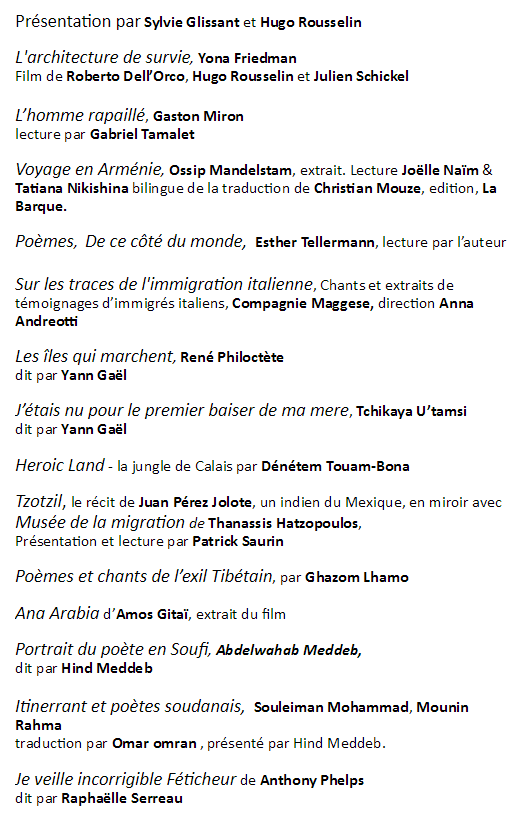 Présentation par Sylvie Glissant et Hugo Rousselin

L'architecture de survie, Yona Friedman
Film de Roberto Dell'Orco, Hugo Rousselin et Julien Schickel

L'homme rapaillé, Gaston Miron
lecture par Gabriel Tamalet

Voyage en Arménie, Ossip Mandelstam, extrait. Lecture Joëlle Naïm & Tatiana Nikishina bilingue de la traduction de Christian Mouze, edition, La Barque.

Poèmes, De ce côté du monde, Esther Tellermann, lecture par l'auteur

Sur les traces de l'immigration italienne, Chants et extraits de témoignages d'immigrés italiens, Compagnie Maggese, direction Anna Andreotti

Les îles qui marchent, René Philoctète
dit par Yann Gaël

J'étais nu pour le premier baiser de ma mere, Tchikaya U'tamsi
dit par Yann Gaël

Heroic Land - la jungle de Calais par Dénétem Touam-Bona

Tzotzil, le récit de Juan Pérez Jolote, un indien du Mexique, en miroir avec Musée de la migration de Thanassis Hatzopoulos,
Présentation et lecture par Patrick Saurin

Poèmes et chants de l'exil Tibétain, par Ghazom Lhamo

Ana Arabia d'Amos Gitaï, extrait du film

Portrait du poète en Soufi, Abdelwahab Meddeb,
dit par Hind Meddeb

Itinerrant et poètes soudanais, Souleiman Mohammad, Mounin Rahma
traduction par Omar omran , présenté par Hind Meddeb.

Je veille incorrigible Féticheur de Anthony Phelps
dit par Raphaëlle Serreau